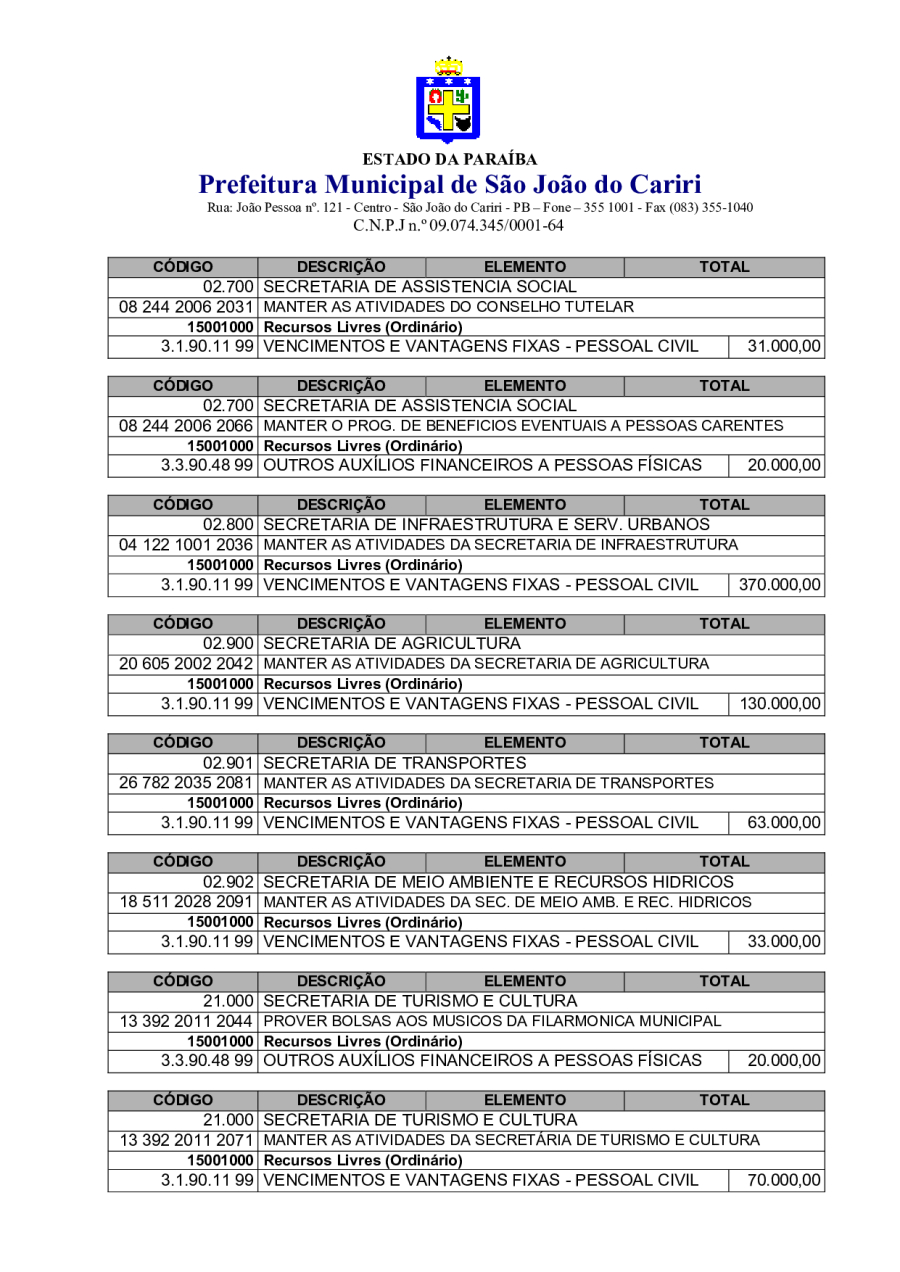 ESTADO DA PARAÍBA
Prefeitura Municipal de São João do Cariri
Rua: João Pessoa nº. 121 - Centro - São João do Cariri - PB – Fone – 355 1001 - Fax (083) 355-1040
C.N.P.J n.º 09.074.345/0001-64

| CÓDIGO | DESCRIÇÃO | ELEMENTO | TOTAL |
|---|---|---|---|
| 02.700 | SECRETARIA DE ASSISTENCIA SOCIAL | | |
| 08 244 2006 2031 | MANTER AS ATIVIDADES DO CONSELHO TUTELAR | | |
| 15001000 | Recursos Livres (Ordinário) | | |
| 3.1.90.11 99 | VENCIMENTOS E VANTAGENS FIXAS - PESSOAL CIVIL | | 31.000,00 |

| CÓDIGO | DESCRIÇÃO | ELEMENTO | TOTAL |
|---|---|---|---|
| 02.700 | SECRETARIA DE ASSISTENCIA SOCIAL | | |
| 08 244 2006 2066 | MANTER O PROG. DE BENEFICIOS EVENTUAIS A PESSOAS CARENTES | | |
| 15001000 | Recursos Livres (Ordinário) | | |
| 3.3.90.48 99 | OUTROS AUXÍLIOS FINANCEIROS A PESSOAS FÍSICAS | | 20.000,00 |

| CÓDIGO | DESCRIÇÃO | ELEMENTO | TOTAL |
|---|---|---|---|
| 02.800 | SECRETARIA DE INFRAESTRUTURA E SERV. URBANOS | | |
| 04 122 1001 2036 | MANTER AS ATIVIDADES DA SECRETARIA DE INFRAESTRUTURA | | |
| 15001000 | Recursos Livres (Ordinário) | | |
| 3.1.90.11 99 | VENCIMENTOS E VANTAGENS FIXAS - PESSOAL CIVIL | | 370.000,00 |

| CÓDIGO | DESCRIÇÃO | ELEMENTO | TOTAL |
|---|---|---|---|
| 02.900 | SECRETARIA DE AGRICULTURA | | |
| 20 605 2002 2042 | MANTER AS ATIVIDADES DA SECRETARIA DE AGRICULTURA | | |
| 15001000 | Recursos Livres (Ordinário) | | |
| 3.1.90.11 99 | VENCIMENTOS E VANTAGENS FIXAS - PESSOAL CIVIL | | 130.000,00 |

| CÓDIGO | DESCRIÇÃO | ELEMENTO | TOTAL |
|---|---|---|---|
| 02.901 | SECRETARIA DE TRANSPORTES | | |
| 26 782 2035 2081 | MANTER AS ATIVIDADES DA SECRETARIA DE TRANSPORTES | | |
| 15001000 | Recursos Livres (Ordinário) | | |
| 3.1.90.11 99 | VENCIMENTOS E VANTAGENS FIXAS - PESSOAL CIVIL | | 63.000,00 |

| CÓDIGO | DESCRIÇÃO | ELEMENTO | TOTAL |
|---|---|---|---|
| 02.902 | SECRETARIA DE MEIO AMBIENTE E RECURSOS HIDRICOS | | |
| 18 511 2028 2091 | MANTER AS ATIVIDADES DA SEC. DE MEIO AMB. E REC. HIDRICOS | | |
| 15001000 | Recursos Livres (Ordinário) | | |
| 3.1.90.11 99 | VENCIMENTOS E VANTAGENS FIXAS - PESSOAL CIVIL | | 33.000,00 |

| CÓDIGO | DESCRIÇÃO | ELEMENTO | TOTAL |
|---|---|---|---|
| 21.000 | SECRETARIA DE TURISMO E CULTURA | | |
| 13 392 2011 2044 | PROVER BOLSAS AOS MUSICOS DA FILARMONICA MUNICIPAL | | |
| 15001000 | Recursos Livres (Ordinário) | | |
| 3.3.90.48 99 | OUTROS AUXÍLIOS FINANCEIROS A PESSOAS FÍSICAS | | 20.000,00 |

| CÓDIGO | DESCRIÇÃO | ELEMENTO | TOTAL |
|---|---|---|---|
| 21.000 | SECRETARIA DE TURISMO E CULTURA | | |
| 13 392 2011 2071 | MANTER AS ATIVIDADES DA SECRETÁRIA DE TURISMO E CULTURA | | |
| 15001000 | Recursos Livres (Ordinário) | | |
| 3.1.90.11 99 | VENCIMENTOS E VANTAGENS FIXAS - PESSOAL CIVIL | | 70.000,00 |